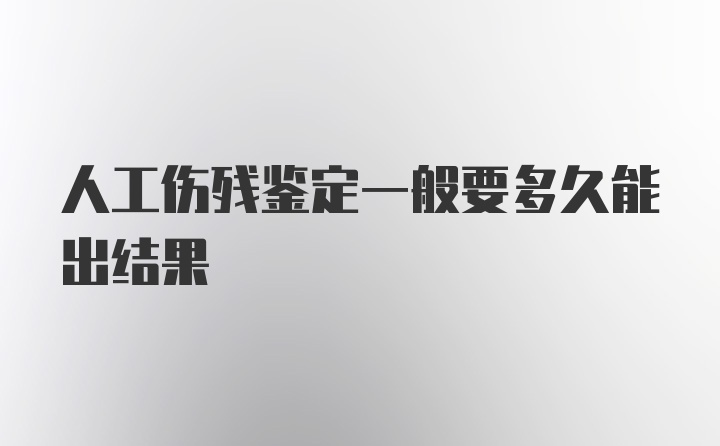 人工伤残鉴定一般要多久能出结果